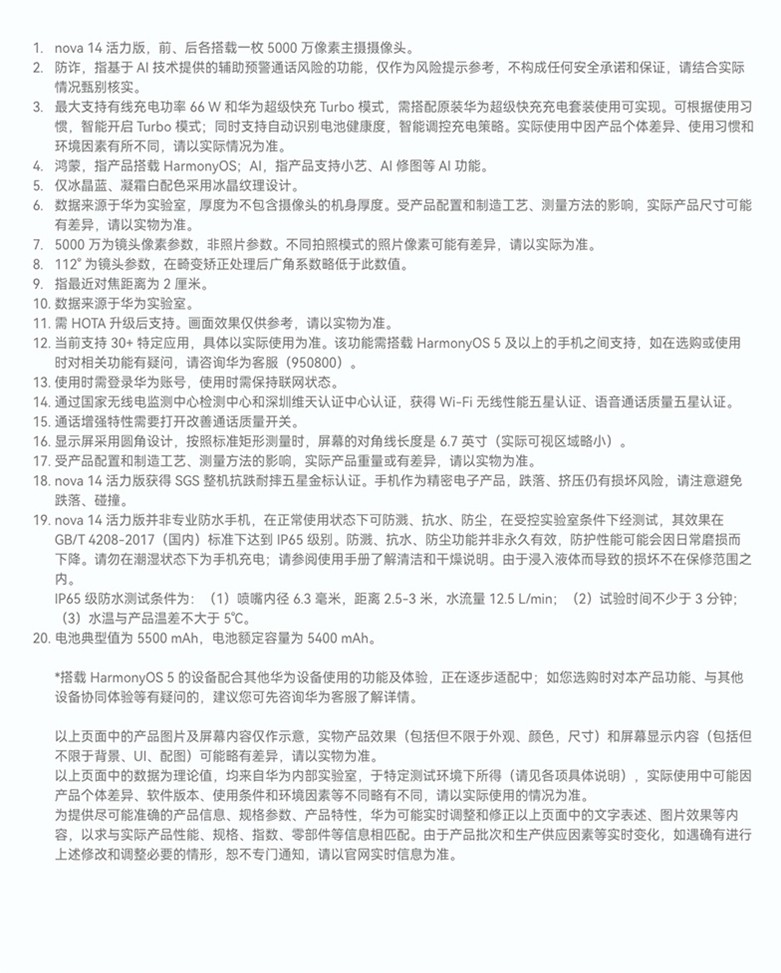 1. nova 14 活力版，前、后各搭载一枚 5000 万像素主摄摄像头。
2. 防诈，指基于 AI 技术提供的辅助预警通话风险的功能，仅作为风险提示参考，不构成任何安全承诺和保证，请结合实际情况甄别核实。
3. 最大支持有线充电功率 66 W 和华为超级快充 Turbo 模式，需搭配原装华为超级快充充电套装使用可实现。可根据使用习惯，智能开启 Turbo 模式；同时支持自动识别电池健康度，智能调控充电策略。实际使用中因产品个体差异、使用习惯和环境因素有所不同，请以实际情况为准。
4. 鸿蒙，指产品搭载 HarmonyOS；AI，指产品支持小艺、AI 修图等 AI 功能。
5. 仅冰晶蓝、凝霜白配色采用冰晶纹理设计。
6. 数据来源于华为实验室，厚度为不包含摄像头的机身厚度。受产品配置和制造工艺、测量方法的影响，实际产品尺寸可能有差异，请以实物为准。
7. 5000 万为镜头像素参数，非照片参数。不同拍照模式的照片像素可能有差异，请以实际为准。
8. 112° 为镜头参数，在畸变矫正处理后广角系数略低于此数值。
9. 指最近对焦距离为 2 厘米。
10. 数据来源于华为实验室。
11. 需 HOTA 升级后支持。画面效果仅供参考，请以实物为准。
12. 当前支持 30+ 特定应用，具体以实际使用为准。该功能需搭载 HarmonyOS 5 及以上的手机之间支持，如在选购或使用时对相关功能有疑问，请咨询华为客服（950800）。
13. 使用时需登录华为账号，使用时需保持联网状态。
14. 通过国家无线电监测中心检测中心和深圳维天认证中心认证，获得 Wi-Fi 无线性能五星认证、语音通话质量五星认证。
15. 通话增强特性需要打开改善通话质量开关。
16. 显示屏采用圆角设计，按照标准矩形测量时，屏幕的对角线长度是 6.7 英寸（实际可视区域略小）。
17. 受产品配置和制造工艺、测量方法的影响，实际产品重量或有差异，请以实物为准。
18. nova 14 活力版获得 SGS 整机抗跌耐摔五星金标认证。手机作为精密电子产品，跌落、挤压仍有损坏风险，请注意避免跌落、碰撞。
19. nova 14 活力版并非专业防水手机，在正常使用状态下可防溅、抗水、防尘，在受控实验室条件下经测试，其效果在 GB/T 4208-2017（国内）标准下达到 IP65 级别。防溅、抗水、防尘功能并非永久有效，防护性能可能会因日常磨损而下降。请勿在潮湿状态下为手机充电；请参阅使用手册了解清洁和干燥说明。由于浸入液体而导致的损坏不在保修范围之内。
IP65 级防水测试条件为：（1）喷嘴内径 6.3 毫米，距离 2.5-3 米，水流量 12.5 L/min；（2）试验时间不少于 3 分钟；（3）水温与产品温差不大于 5℃。
20. 电池典型值为 5500 mAh，电池额定容量为 5400 mAh。

*搭载 HarmonyOS 5 的设备配合其他华为设备使用的功能及体验，正在逐步适配中；如您选购时对本产品功能、与其他设备协同体验等有疑问的，建议您可先咨询华为客服了解详情。

以上页面中的产品图片及屏幕内容仅作示意，实物产品效果（包括但不限于外观、颜色，尺寸）和屏幕显示内容（包括但不限于背景、UI、配图）可能略有差异，请以实物为准。
以上页面中的数据为理论值，均来自华为内部实验室，于特定测试环境下所得（请见各项具体说明），实际使用中可能因产品个体差异、软件版本、使用条件和环境因素等不同略有不同，请以实际使用的情况为准。
为提供尽可能准确的产品信息、规格参数、产品特性，华为可能实时调整和修正以上页面中的文字表述、图片效果等内容，以求与实际产品性能、规格、指数、零部件等信息相匹配。由于产品批次和生产供应因素等实时变化，如遇确有进行上述修改和调整必要的情形，恕不专门通知，请以官网实时信息为准。